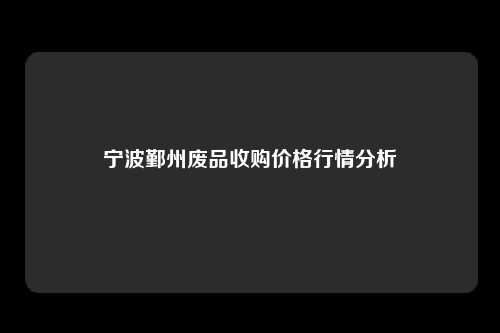 宁波鄞州废品收购价格行情分析